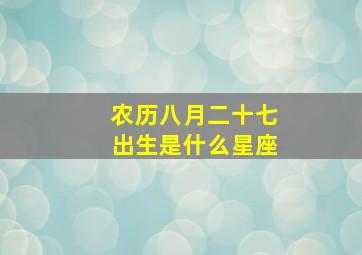 农历八月二十七
出生是什么星座